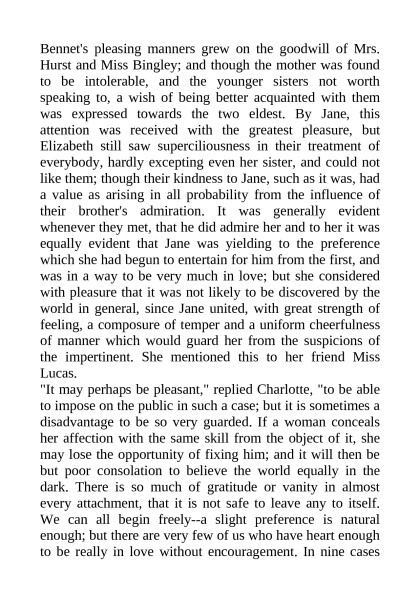 Bennet's pleasing manners grew on the goodwill of Mrs. Hurst and Miss Bingley; and though the mother was found to be intolerable, and the younger sisters not worth speaking to, a wish of being better acquainted with them was expressed towards the two eldest. By Jane, this attention was received with the greatest pleasure, but Elizabeth still saw superciliousness in their treatment of everybody, hardly excepting even her sister, and could not like them; though their kindness to Jane, such as it was, had a value as arising in all probability from the influence of their brother's admiration. It was generally evident whenever they met, that he did admire her and to her it was equally evident that Jane was yielding to the preference which she had begun to entertain for him from the first, and was in a way to be very much in love; but she considered with pleasure that it was not likely to be discovered by the world in general, since Jane united, with great strength of feeling, a composure of temper and a uniform cheerfulness of manner which would guard her from the suspicions of the impertinent. She mentioned this to her friend Miss Lucas.
"It may perhaps be pleasant," replied Charlotte, "to be able to impose on the public in such a case; but it is sometimes a disadvantage to be so very guarded. If a woman conceals her affection with the same skill from the object of it, she may lose the opportunity of fixing him; and it will then be but poor consolation to believe the world equally in the dark. There is so much of gratitude or vanity in almost every attachment, that it is not safe to leave any to itself. We can all begin freely--a slight preference is natural enough; but there are very few of us who have heart enough to be really in love without encouragement. In nine cases